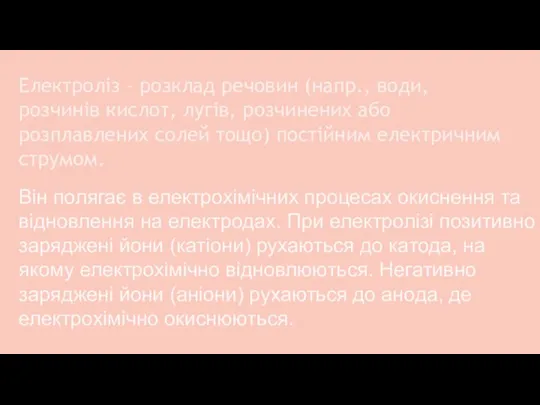 Електроліз – розклад речовин (напр., води, розчинів кислот, лугів, розчинених або розплавлених солей тощо) постійним електричним струмом.

Він полягає в електрохімічних процесах окиснення та відновлення на електродах. При електролізі позитивно заряджені йони (катіони) рухаються до катода, на якому електрохімічно відновлюються. Негативно заряджені йони (аніони) рухаються до анода, де електрохімічно окиснюються.